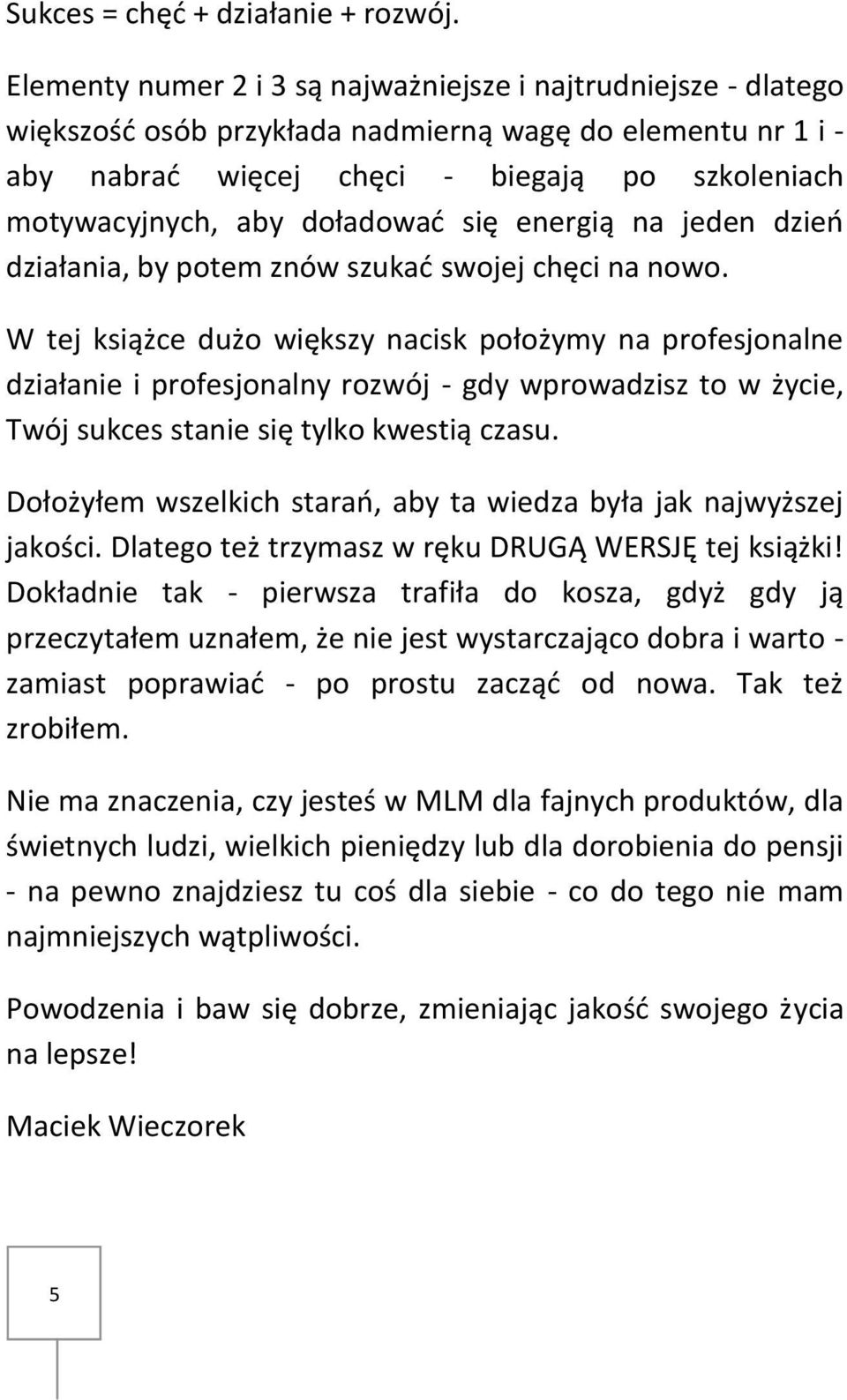 Sukces = chęć + działanie + rozwój.

Elementy numer 2 i 3 są najważniejsze i najtrudniejsze - dlatego większość osób przykłada nadmierną wagę do elementu nr 1 i - aby nabrać więcej chęci - biegają po szkoleniach motywacyjnych, aby doładować się energią na jeden dzień działania, by potem znów szukać swojej chęci na nowo.

W tej książce dużo większy nacisk położymy na profesjonalne działanie i profesjonalny rozwój - gdy wprowadzisz to w życie, Twój sukces stanie się tylko kwestią czasu.

Dołożyłem wszelkich starań, aby ta wiedza była jak najwyższej jakości. Dlatego też trzymasz w ręku DRUGĄ WERSJĘ tej książki! Dokładnie tak - pierwsza trafiła do kosza, gdyż gdy ją przeczytałem uznałem, że nie jest wystarczająco dobra i warto - zamiast poprawiać - po prostu zacząć od nowa. Tak też zrobiłem.

Nie ma znaczenia, czy jesteś w MLM dla fajnych produktów, dla świetnych ludzi, wielkich pieniędzy lub dla dorobienia do pensji - na pewno znajdziesz tu coś dla siebie - co do tego nie mam najmniejszych wątpliwości.

Powodzenia i baw się dobrze, zmieniając jakość swojego życia na lepsze!

Maciek Wieczorek

5